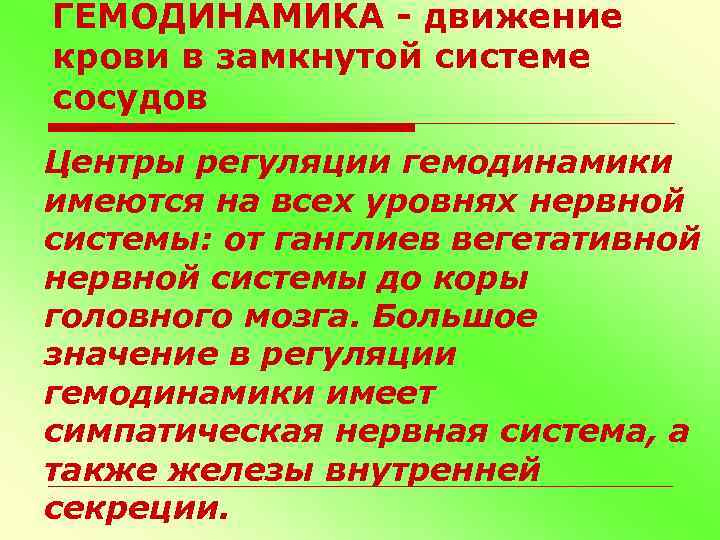 ГЕМОДИНАМИКА - движение крови в замкнутой системе сосудов

Центры регуляции гемодинамики имеются на всех уровнях нервной системы: от ганглиев вегетативной нервной системы до коры головного мозга. Большое значение в регуляции гемодинамики имеет симпатическая нервная система, а также железы внутренней секреции.